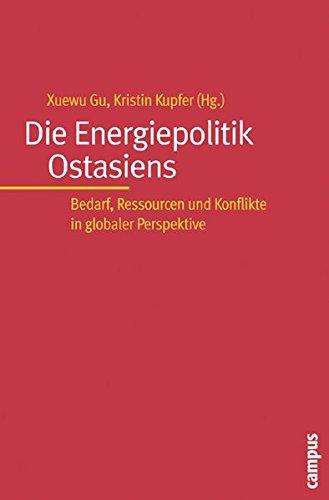 Xuewu Gu, Kristin Kupfer (Hg.)

Die Energiepolitik Ostasiens

Bedarf, Ressourcen und Konflikte in globaler Perspektive

campus